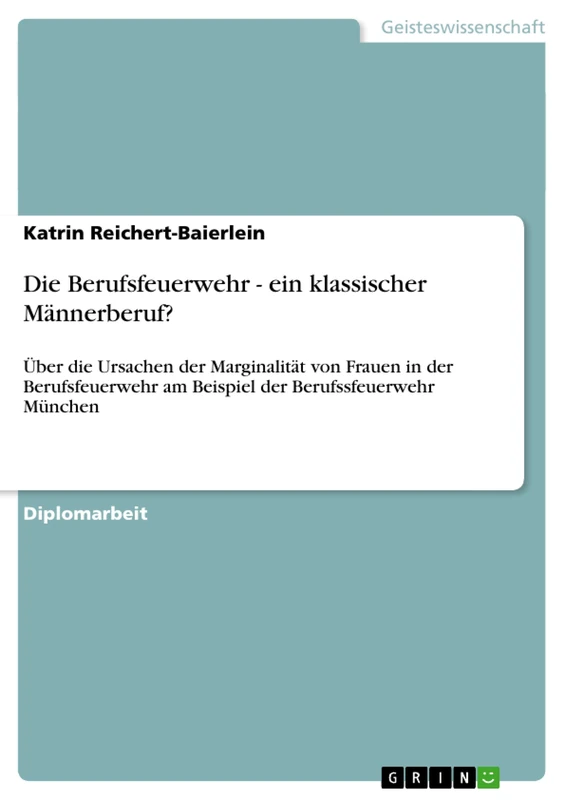 Geisteswissenschaft

Katrin Reichert-Baierlein

Die Berufsfeuerwehr - ein klassischer Männerberuf?

Über die Ursachen der Marginalität von Frauen in der Berufsfeuerwehr am Beispiel der Berufssfeuerwehr München

Diplomarbeit

GRIN